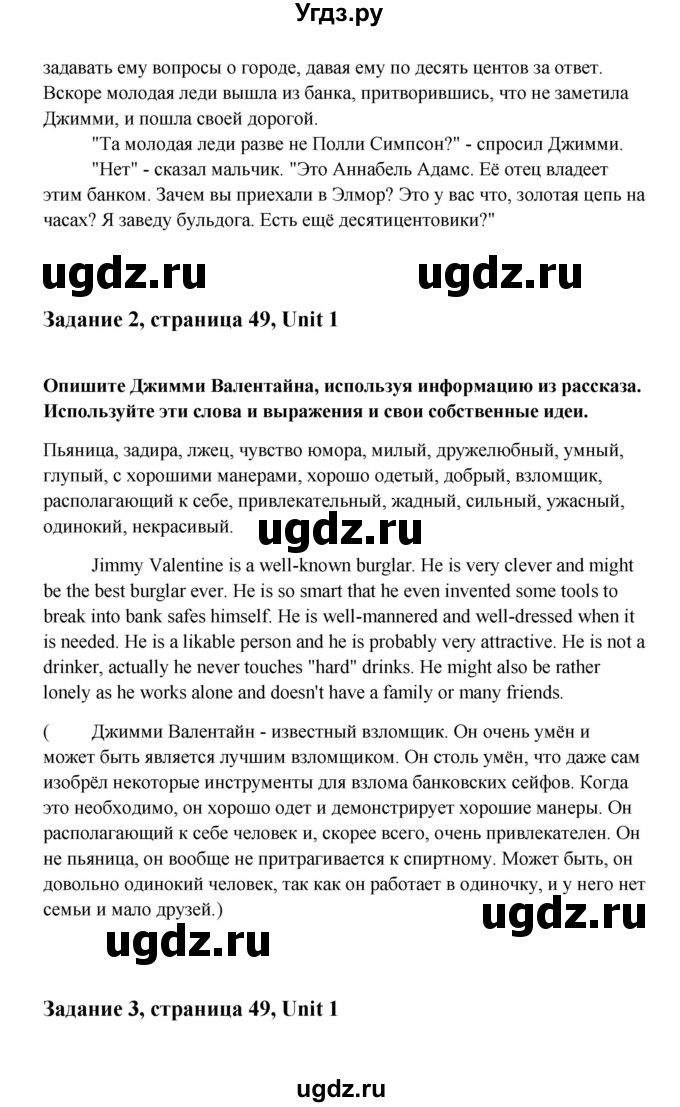 Угдз.ру

задавать ему вопросы о городе, давая ему по десять центов за ответ. Вскоре молодая леди вышла из банка, притворившись, что не заметила Джимми, и пошла своей дорогой.

"Та молодая леди разве не Полли Симпсон?" - спросил Джимми.

"Нет" - сказал мальчик. "Это Аннабель Адамс. Её отец владеет этим банком. Зачем вы приехали в Элмор? Это у вас что, золотая цепь на часах? Я заведу бульдога. Есть ещё десятицентовики?"

ugdz.ru ugdz.ru

Задание 2, страница 49, Unit 1

Опишите Джимми Валентайна, используя информацию из рассказа. Используйте эти слова и выражения и свои собственные идеи.

Пьяница, задира, лжец, чувство юмора, милый, дружелюбный, умный, глупый, с хорошими манерами, хорошо одетый, добрый, взломщик, располагающий к себе, привлекательный, жадный, сильный, ужасный, одинокий, некрасивый.

ugdz.ru

Jimmy Valentine is a well-known burglar. He is very clever and might be the best burglar ever. He is so smart that he even invented some tools to break into bank safes himself. He is well-mannered and well-dressed when it is needed. He is a likable person and he is probably very attractive. He is not a drinker, actually he never touches "hard" drinks. He might also be rather lonely as he works alone and doesn't have a family or many friends.

( Джимми Валентайн - известный взломщик. Он очень умён и может быть является лучшим взломщиком. Он столь умён, что даже сам изобрёл некоторые инструменты для взлома банковских сейфов. Когда это необходимо, он хорошо одет и демонстрирует хорошие манеры. Он располагающий к себе человек и, скорее всего, очень привлекателен. Он не пьяница, он вообще не притрагивается к спиртному. Может быть, он довольно одинокий человек, так как он работает в одиночку, и у него нет семьи и мало друзей.)

ugdz.ru

ugdz.ru

Задание 3, страница 49, Unit 1

ugdz.ru